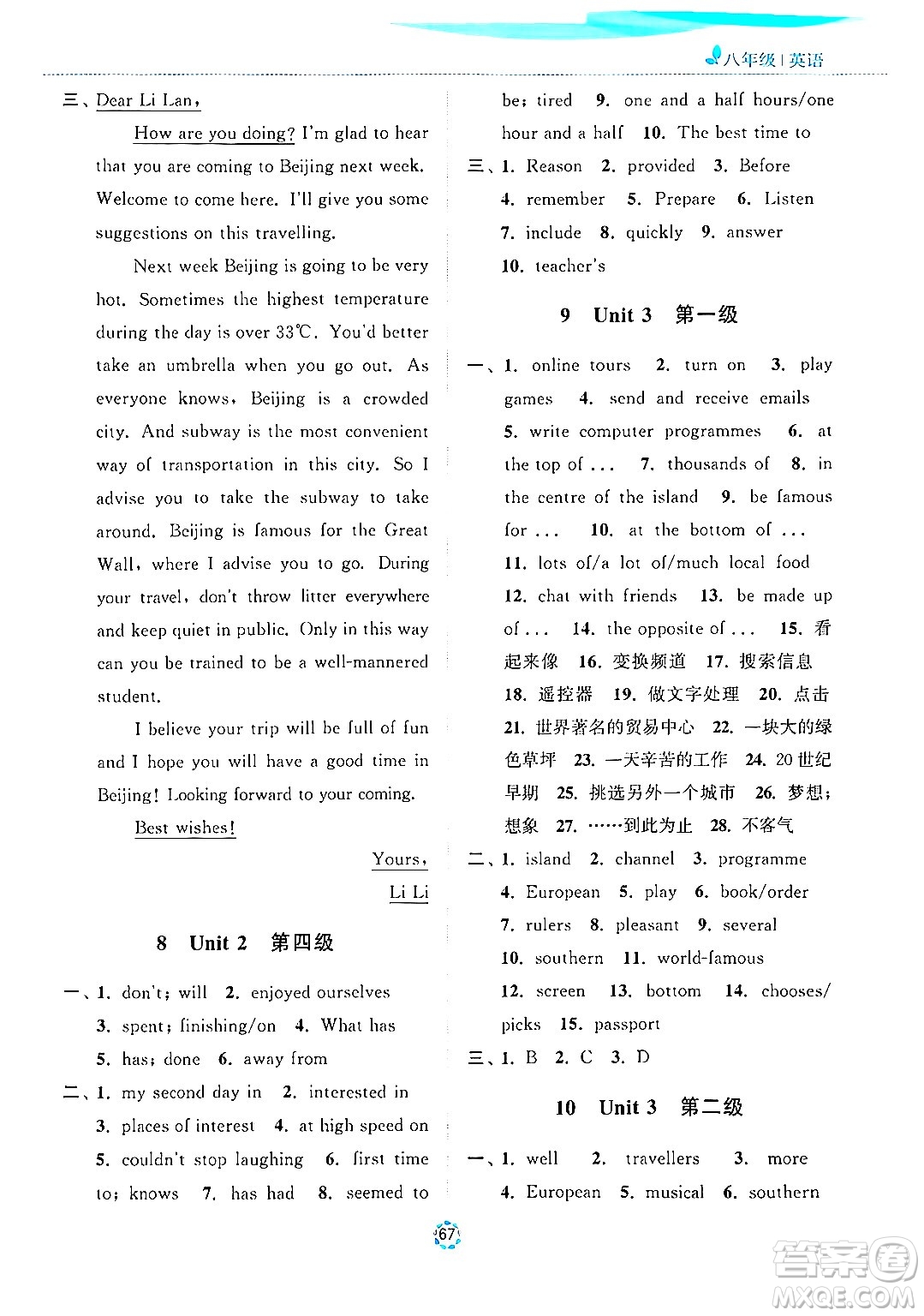 八年级 | 英语

三、Dear Li Lan,

How are you doing? I'm glad to hear that you are coming to Beijing next week. Welcome to come here. I'll give you some suggestions on this travelling.

Next week Beijing is going to be very hot. Sometimes the highest temperature during the day is over 33℃. You'd better take an umbrella when you go out. As everyone knows, Beijing is a crowded city. And subway is the most convenient way of transportation in this city. So I advise you to take the subway to take around. Beijing is famous for the Great Wall, where I advise you to go. During your travel, don't throw litter everywhere and keep quiet in public. Only in this way can you be trained to be a well-mannered student.

I believe your trip will be full of fun and I hope you will have a good time in Beijing! Looking forward to your coming.

Best wishes!

Yours,
Li Li

8 Unit 2 第四级

一、1. don't; will 2. enjoyed ourselves 3. spent; finishing/on 4. What has 5. has; done 6. away from

二、1. my second day in 2. interested in 3. places of interest 4. at high speed on 5. couldn't stop laughing 6. first time to; knows 7. has had 8. seemed to be; tired 9. one and a half hours/one hour and a half 10. The best time to

三、1. Reason 2. provided 3. Before 4. remember 5. Prepare 6. Listen 7. include 8. quickly 9. answer 10. teacher's

9 Unit 3 第一级

一、1. online tours 2. turn on 3. play games 4. send and receive emails 5. write computer programmes 6. at the top of ... 7. thousands of 8. in the centre of the island 9. be famous for ... 10. at the bottom of ... 11. lots of/a lot of/much local food 12. chat with friends 13. be made up of ... 14. the opposite of ... 15. 看起来像 16. 变换频道 17. 搜索信息 18. 遥控器 19. 做文字处理 20. 点击 21. 世界著名的贸易中心 22. 一块大的绿色草坪 23. 一天辛苦的工作 24. 20世纪早期 25. 挑选另外一个城市 26. 梦想；想象 27. ……到此为止 28. 不客气

二、1. island 2. channel 3. programme 4. European 5. play 6. book/order 7. rulers 8. pleasant 9. several 10. southern 11. world-famous 12. screen 13. bottom 14. chooses/picks 15. passport

三、1. B 2. C 3. D

10 Unit 3 第二级

一、1. well 2. travellers 3. more 4. European 5. musical 6. southern

67

答案圈 MXQE.COM